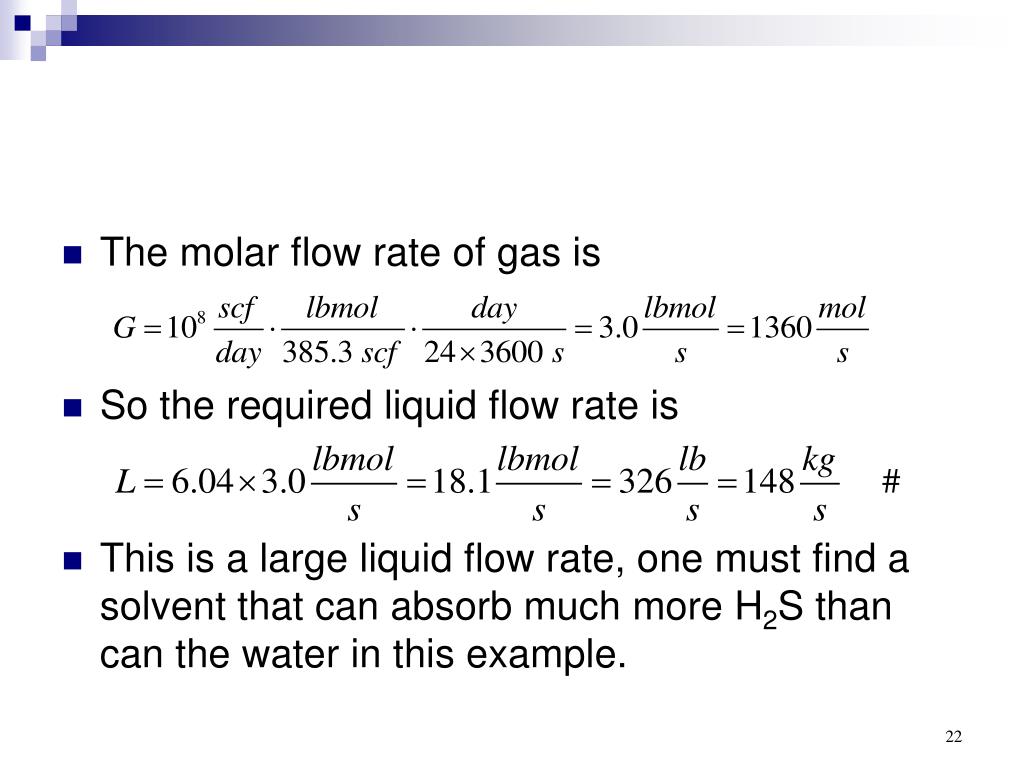 The molar flow rate of gas is

$G = 10^8 \frac{scf}{day} \cdot \frac{lbmol}{385.3\ scf} \cdot \frac{day}{24 \times 3600\ s} = 3.0 \frac{lbmol}{s} = 1360 \frac{mol}{s}$

So the required liquid flow rate is

$L = 6.04 \times 3.0 \frac{lbmol}{s} = 18.1 \frac{lbmol}{s} = 326 \frac{lb}{s} = 148 \frac{kg}{s}$ #

This is a large liquid flow rate, one must find a solvent that can absorb much more $H_2S$ than can the water in this example.

22